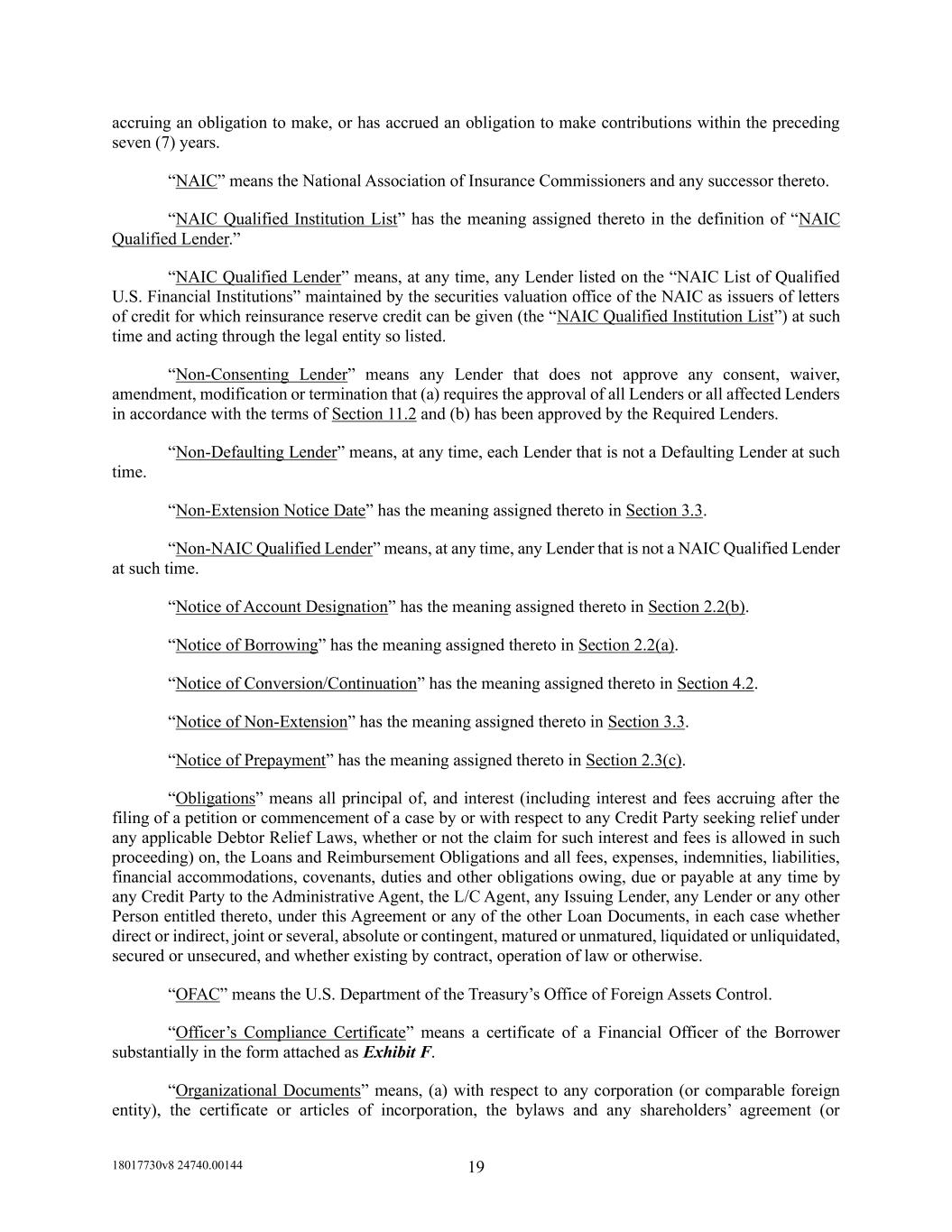 accruing an obligation to make, or has accrued an obligation to make contributions within the preceding seven (7) years.

“NAIC” means the National Association of Insurance Commissioners and any successor thereto.

“NAIC Qualified Institution List” has the meaning assigned thereto in the definition of “NAIC Qualified Lender.”

“NAIC Qualified Lender” means, at any time, any Lender listed on the “NAIC List of Qualified U.S. Financial Institutions” maintained by the securities valuation office of the NAIC as issuers of letters of credit for which reinsurance reserve credit can be given (the “NAIC Qualified Institution List”) at such time and acting through the legal entity so listed.

“Non-Consenting Lender” means any Lender that does not approve any consent, waiver, amendment, modification or termination that (a) requires the approval of all Lenders or all affected Lenders in accordance with the terms of Section 11.2 and (b) has been approved by the Required Lenders.

“Non-Defaulting Lender” means, at any time, each Lender that is not a Defaulting Lender at such time.

“Non-Extension Notice Date” has the meaning assigned thereto in Section 3.3.

“Non-NAIC Qualified Lender” means, at any time, any Lender that is not a NAIC Qualified Lender at such time.

“Notice of Account Designation” has the meaning assigned thereto in Section 2.2(b).

“Notice of Borrowing” has the meaning assigned thereto in Section 2.2(a).

“Notice of Conversion/Continuation” has the meaning assigned thereto in Section 4.2.

“Notice of Non-Extension” has the meaning assigned thereto in Section 3.3.

“Notice of Prepayment” has the meaning assigned thereto in Section 2.3(c).

“Obligations” means all principal of, and interest (including interest and fees accruing after the filing of a petition or commencement of a case by or with respect to any Credit Party seeking relief under any applicable Debtor Relief Laws, whether or not the claim for such interest and fees is allowed in such proceeding) on, the Loans and Reimbursement Obligations and all fees, expenses, indemnities, liabilities, financial accommodations, covenants, duties and other obligations owing, due or payable at any time by any Credit Party to the Administrative Agent, the L/C Agent, any Issuing Lender, any Lender or any other Person entitled thereto, under this Agreement or any of the other Loan Documents, in each case whether direct or indirect, joint or several, absolute or contingent, matured or unmatured, liquidated or unliquidated, secured or unsecured, and whether existing by contract, operation of law or otherwise.

“OFAC” means the U.S. Department of the Treasury’s Office of Foreign Assets Control.

“Officer’s Compliance Certificate” means a certificate of a Financial Officer of the Borrower substantially in the form attached as Exhibit F.

“Organizational Documents” means, (a) with respect to any corporation (or comparable foreign entity), the certificate or articles of incorporation, the bylaws and any shareholders’ agreement (or

18017730v8 24740.00144

19